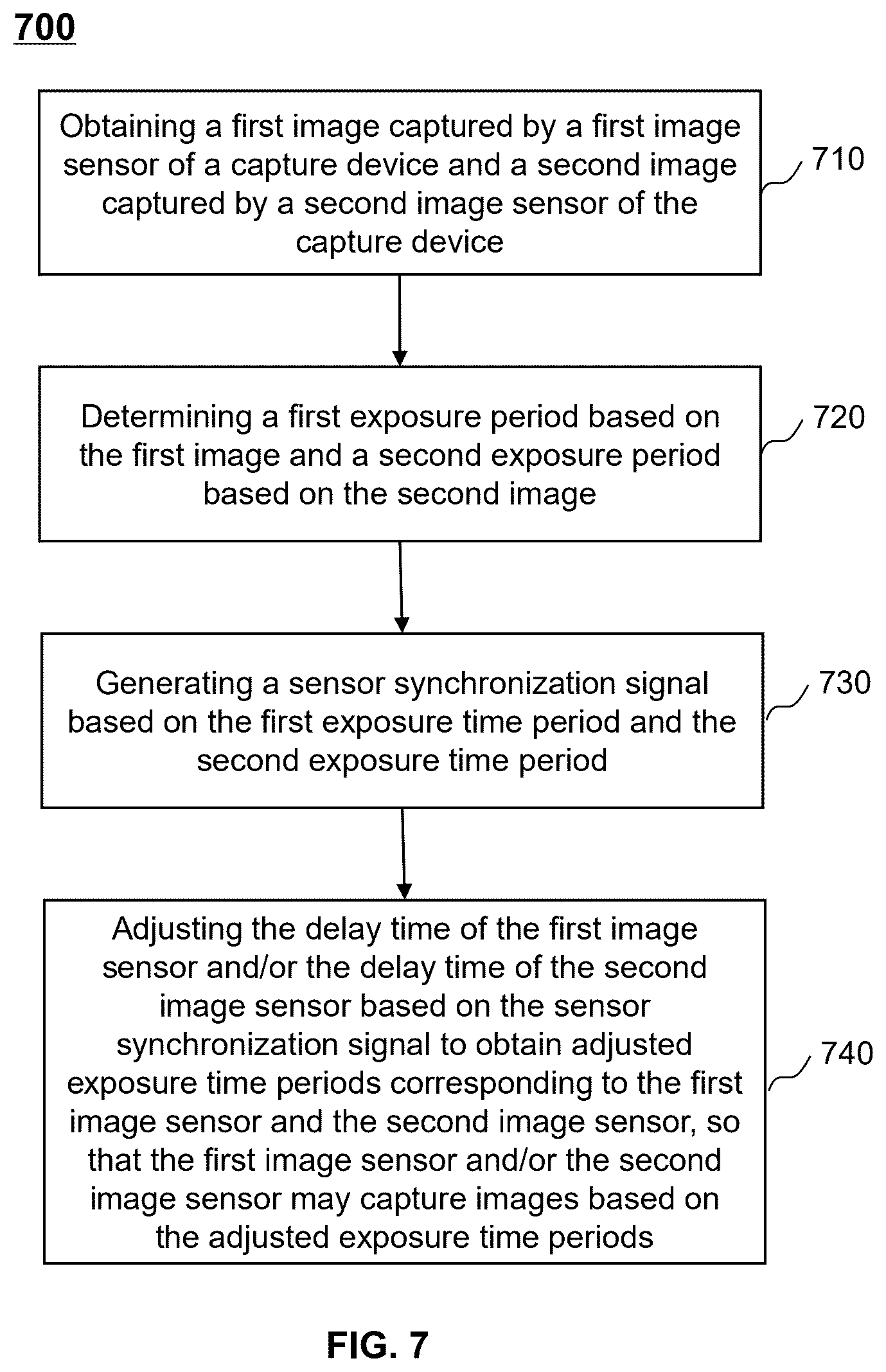 700

Obtaining a first image captured by a first image sensor of a capture device and a second image captured by a second image sensor of the capture device

710

Determining a first exposure period based on the first image and a second exposure period based on the second image

720

Generating a sensor synchronization signal based on the first exposure time period and the second exposure time period

730

Adjusting the delay time of the first image sensor and/or the delay time of the second image sensor based on the sensor synchronization signal to obtain adjusted exposure time periods corresponding to the first image sensor and the second image sensor, so that the first image sensor and/or the second image sensor may capture images based on the adjusted exposure time periods

740

FIG. 7